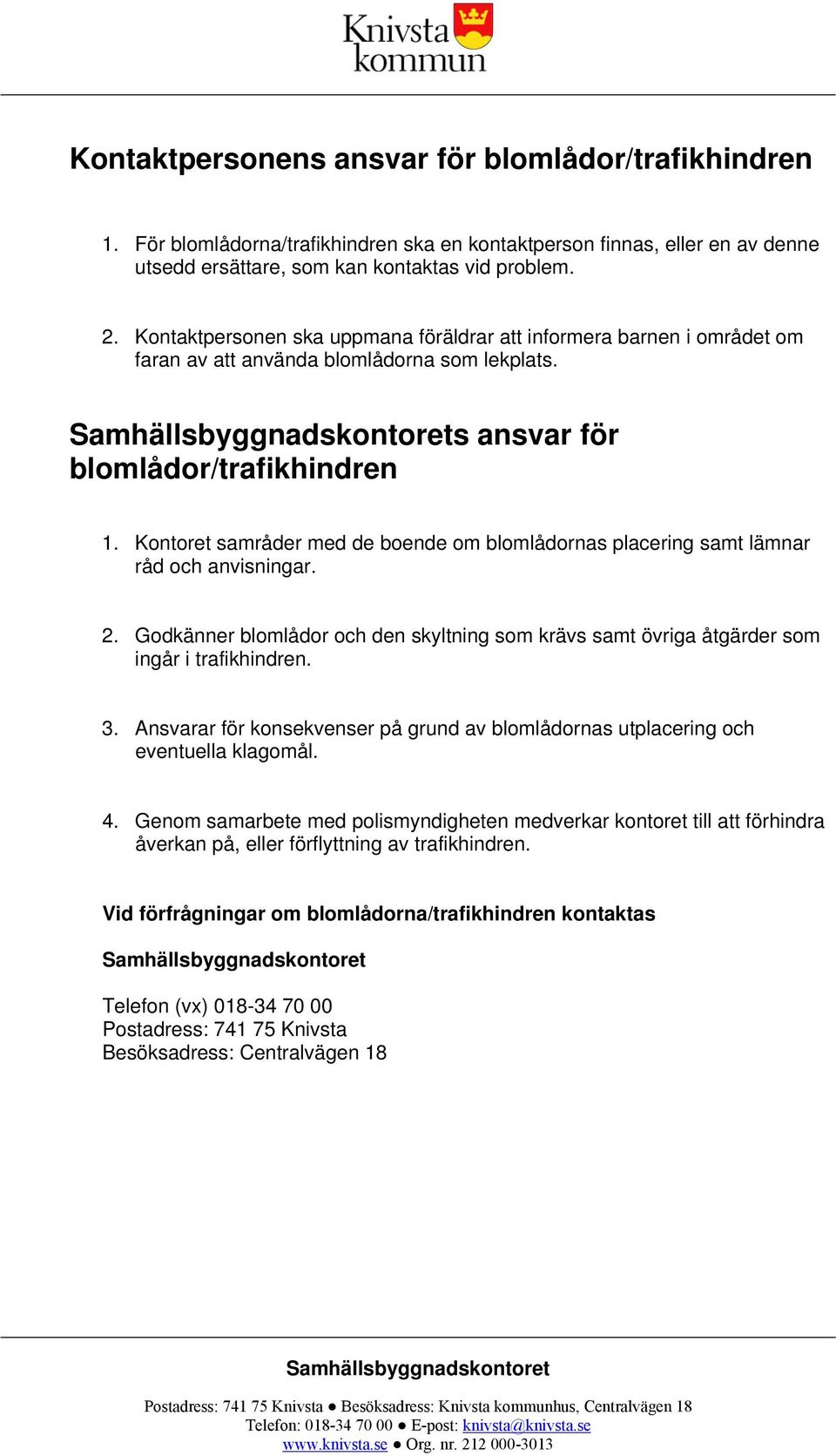 Knivsta kommun

Kontaktpersonens ansvar för blomlådor/trafikhindren

1. För blomlådorna/trafikhindren ska en kontaktperson finnas, eller en av denne utsedd ersättare, som kan kontaktas vid problem.

2. Kontaktpersonen ska uppmana föräldrar att informera barnen i området om faran av att använda blomlådorna som lekplats.

Samhällsbyggnadskontorets ansvar för blomlådor/trafikhindren

1. Kontoret samråder med de boende om blomlådornas placering samt lämnar råd och anvisningar.

2. Godkänner blomlådor och den skyltning som krävs samt övriga åtgärder som ingår i trafikhindren.

3. Ansvarar för konsekvenser på grund av blomlådornas utplacering och eventuella klagomål.

4. Genom samarbete med polismyndigheten medverkar kontoret till att förhindra åverkan på, eller förflyttning av trafikhindren.

Vid förfrågningar om blomlådorna/trafikhindren kontaktas

Samhällsbyggnadskontoret

Telefon (vx) 018-34 70 00
Postadress: 741 75 Knivsta
Besöksadress: Centralvägen 18

Samhällsbyggnadskontoret

Postadress: 741 75 Knivsta ● Besöksadress: Knivsta kommunhus, Centralvägen 18
Telefon: 018-34 70 00 ● E-post: knivsta@knivsta.se
www.knivsta.se ● Org. nr. 212 000-3013